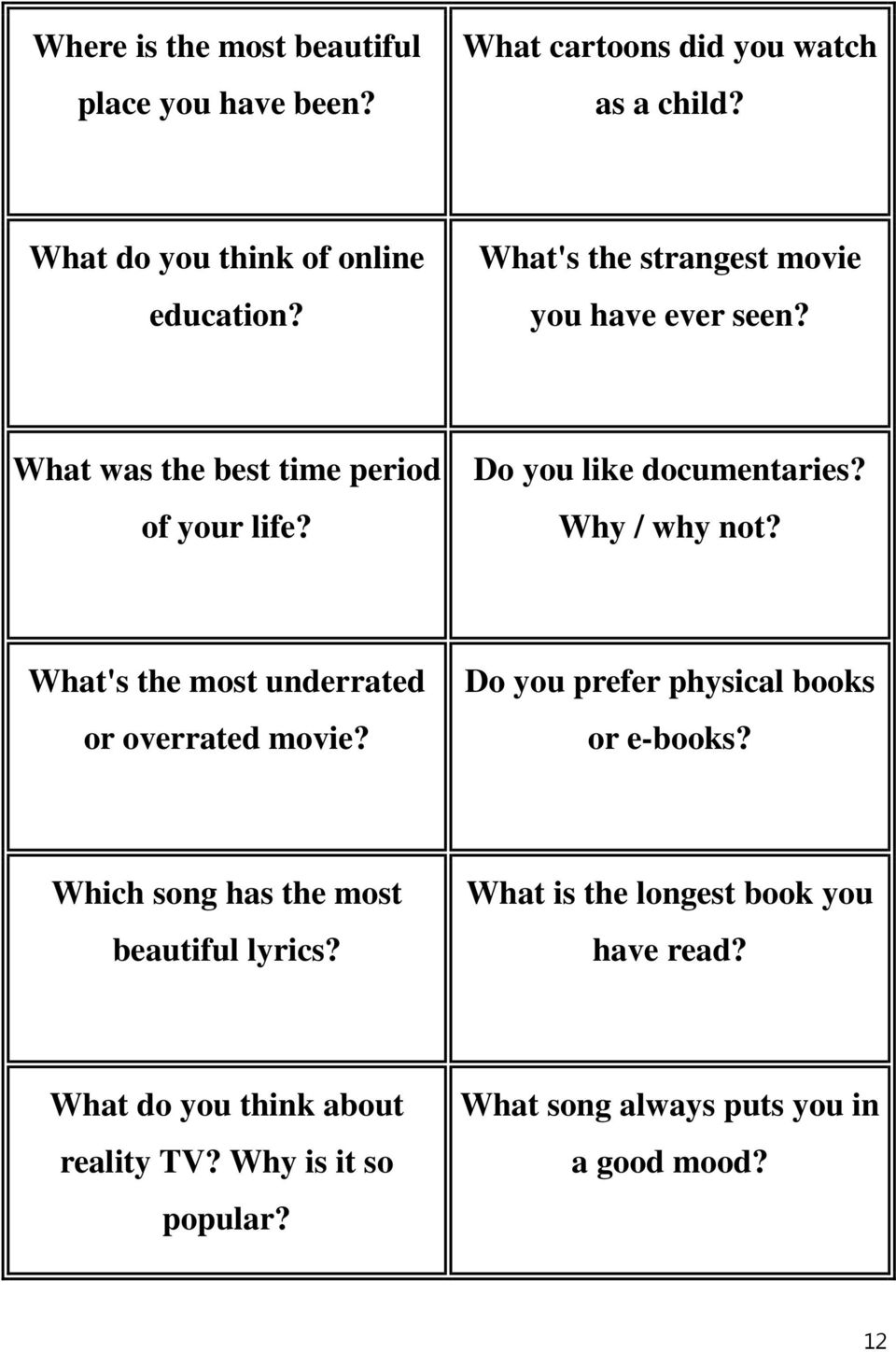 | | |
|---|---|
| Where is the most beautiful place you have been? | What cartoons did you watch as a child? |
| What do you think of online education? | What's the strangest movie you have ever seen? |
| What was the best time period of your life? | Do you like documentaries? Why / why not? |
| What's the most underrated or overrated movie? | Do you prefer physical books or e-books? |
| Which song has the most beautiful lyrics? | What is the longest book you have read? |
| What do you think about reality TV? Why is it so popular? | What song always puts you in a good mood? |

12